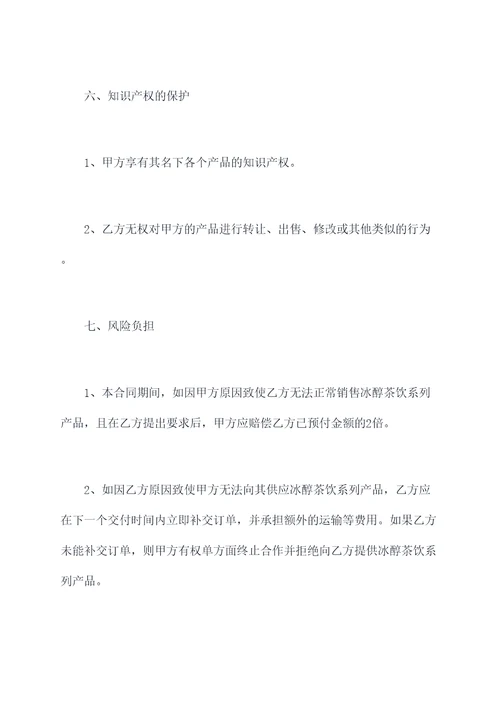 六、知识产权的保护

1、甲方享有其名下各个产品的知识产权。

2、乙方无权对甲方的产品进行转让、出售、修改或其他类似的行为。

七、风险负担

1、本合同期间，如因甲方原因致使乙方无法正常销售冰醇茶饮系列产品，且在乙方提出要求后，甲方应赔偿乙方已预付金额的2倍。

2、如因乙方原因致使甲方无法向其供应冰醇茶饮系列产品，乙方应在下一个交付时间内立即补交订单，并承担额外的运输等费用。如果乙方未能补交订单，则甲方有权单方面终止合作并拒绝向乙方提供冰醇茶饮系列产品。